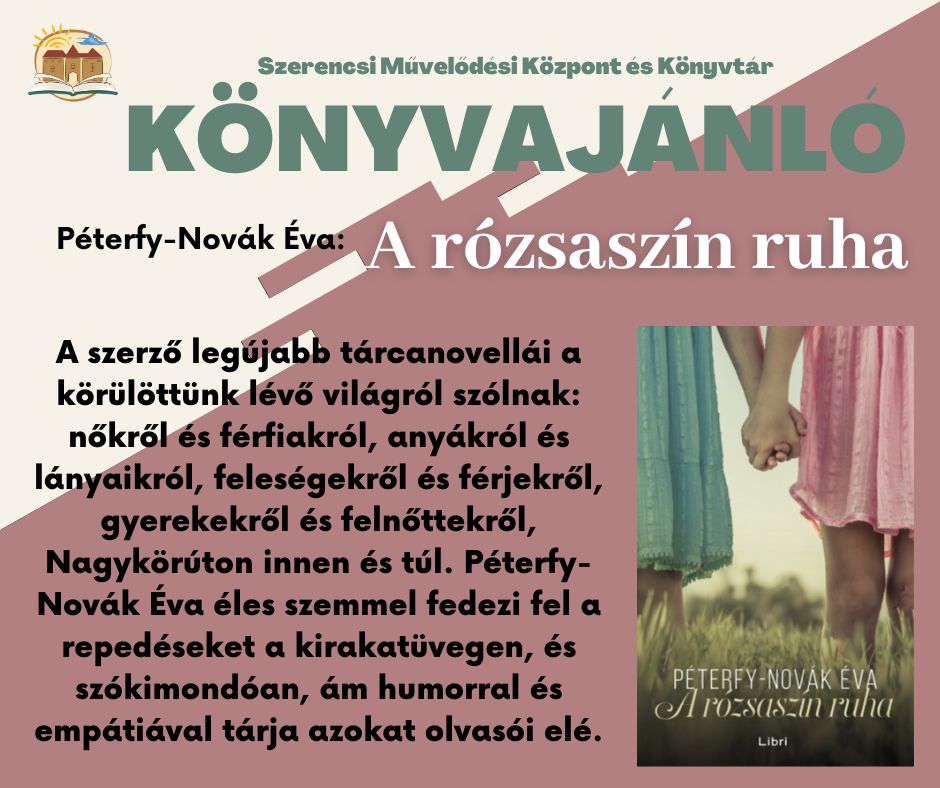 Szerencsi Művelődési Központ és Könyvtár

KÖNYVAJÁNLÓ

Péterfy-Novák Éva: A rózsaszín ruha

A szerző legújabb tárcanovellái a körülöttünk lévő világról szólnak: nőkről és férfiakról, anyákról és lányaikról, feleségekről és férjekről, gyerekekről és felnőttekről, Nagykörúton innen és túl. Péterfy-Novák Éva éles szemmel fedezi fel a repedéseket a kirakatüvegen, és szókimondóan, ám humorral és empátiával tárja azokat olvasói elé.

PÉTERFY-NOVÁK ÉVA
A rózsaszín ruha
Libri